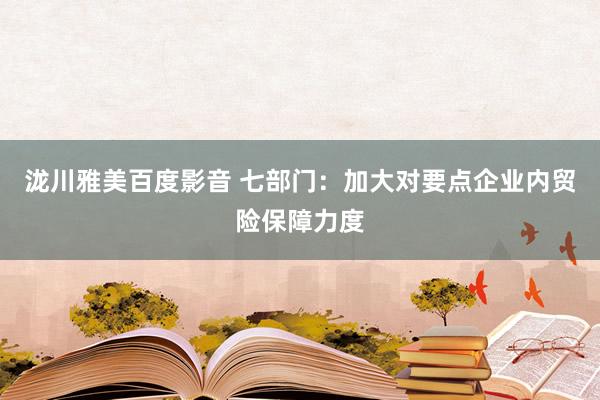 泷川雅美百度影音 七部门：加大对要点企业内贸险保障力度